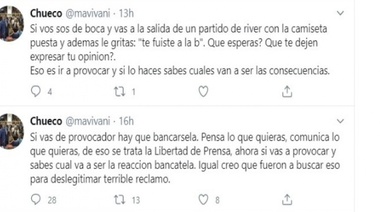 Chueco @mavivani · 13h

Si vos sos de boca y vas a la salida de un partido de river con la camiseta puesta y ademas le gritas: "te fuiste a la b". Que esperas? Que te dejen expresar tu opinion?.
Eso es ir a provocar y si lo haces sabes cuales van a ser las consecuencias.

4 1

Chueco @mavivani · 16h

Si vas de provocador hay que bancarsela. Pensa lo que quieras, comunica lo que quieras, de eso se trata la Libertad de Prensa, ahora si vas a provocar y sabes cual va a ser la reaccion bancatela. Igual creo que fueron a buscar eso para deslegitimar terrible reclamo.

28 13 8